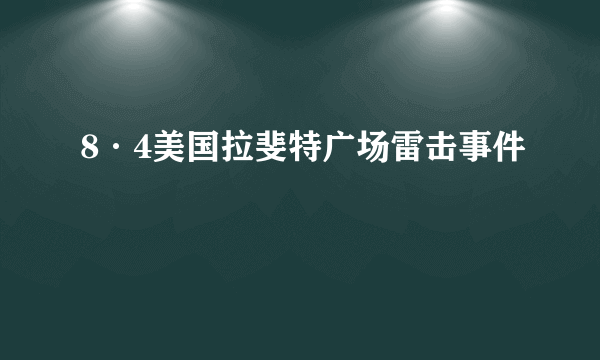 8·4美国拉斐特广场雷击事件